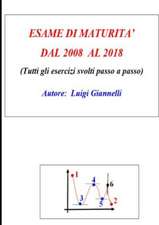 ESAME DI MATURITA'
DAL 2008 AL 2018

(Tutti gli esercizi svolti passo a passo)

Autore: Luigi Giannelli

1
4
6
3
5
2